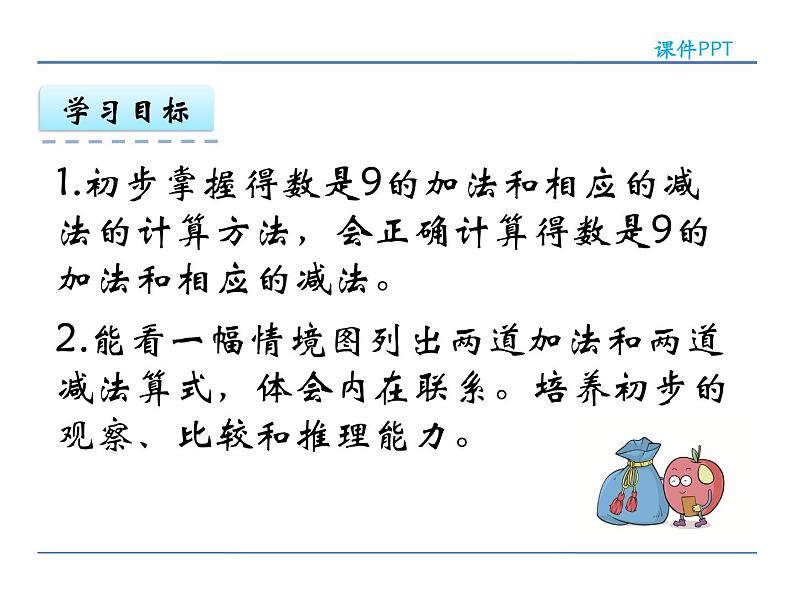 课件PPT

学习目标

1.初步掌握得数是9的加法和相应的减法的计算方法，会正确计算得数是9的加法和相应的减法。

2.能看一幅情境图列出两道加法和两道减法算式，体会内在联系。培养初步的观察、比较和推理能力。